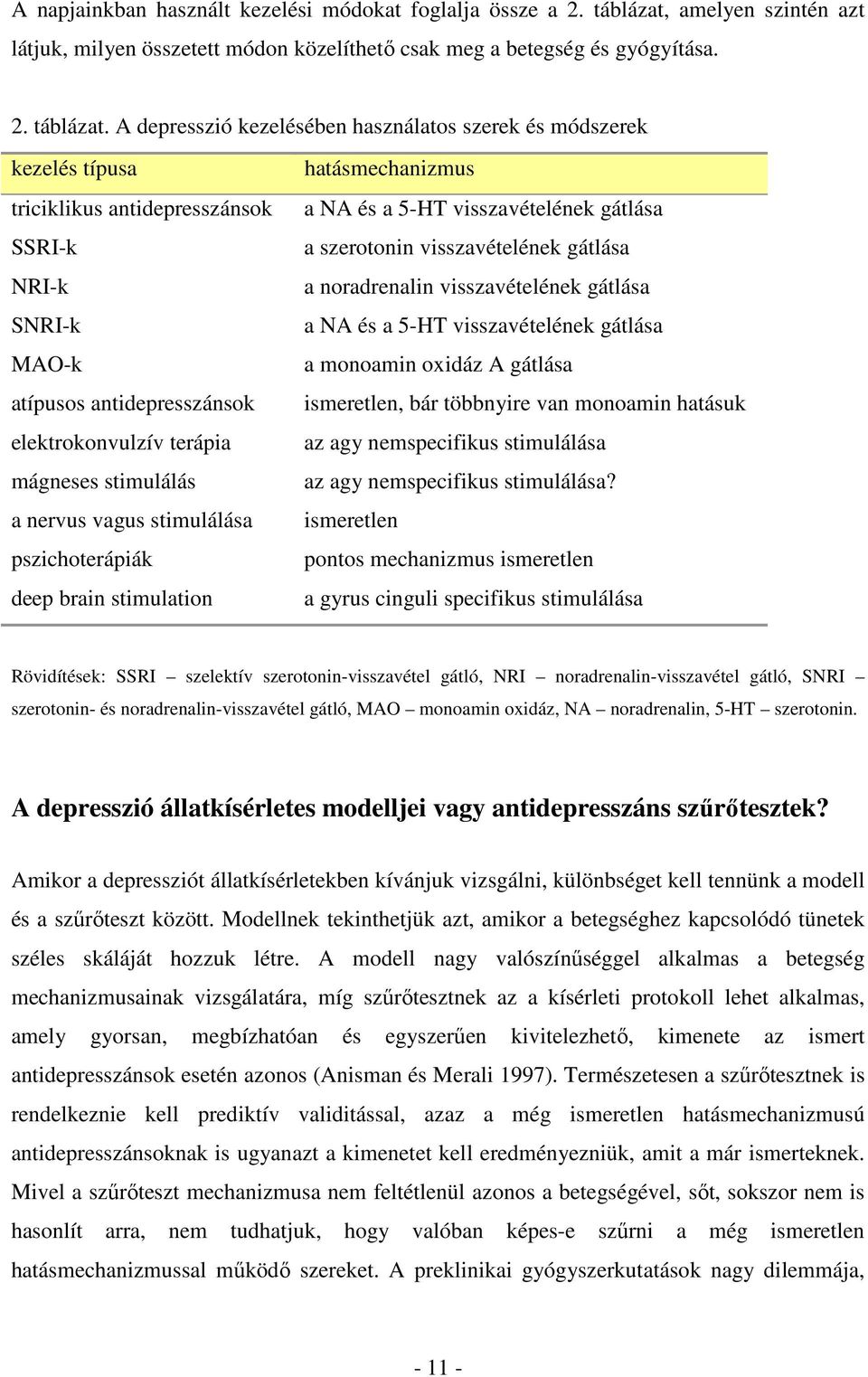 A napjainkban használt kezelési módokat foglalja össze a 2. táblázat, amelyen szintén azt látjuk, milyen összetett módon közelíthető csak meg a betegség és gyógyítása.

2. táblázat. A depresszió kezelésében használatos szerek és módszerek

| kezelés típusa | hatásmechanizmus |
|---|---|
| triciklikus antidepresszánsok | a NA és a 5-HT visszavételének gátlása |
| SSRI-k | a szerotonin visszavételének gátlása |
| NRI-k | a noradrenalin visszavételének gátlása |
| SNRI-k | a NA és a 5-HT visszavételének gátlása |
| MAO-k | a monoamin oxidáz A gátlása |
| atípusos antidepresszánsok | ismeretlen, bár többnyire van monoamin hatásuk |
| elektrokonvulzív terápia | az agy nemspecifikus stimulálása |
| mágneses stimulálás | az agy nemspecifikus stimulálása? |
| a nervus vagus stimulálása | ismeretlen |
| pszichoterápiák | pontos mechanizmus ismeretlen |
| deep brain stimulation | a gyrus cinguli specifikus stimulálása |

Rövidítések: SSRI – szelektív szerotonin-visszavétel gátló, NRI – noradrenalin-visszavétel gátló, SNRI – szerotonin- és noradrenalin-visszavétel gátló, MAO – monoamin oxidáz, NA – noradrenalin, 5-HT – szerotonin.

A depresszió állatkísérletes modelljei vagy antidepresszáns szűrőtesztek?

Amikor a depressziót állatkísérletekben kívánjuk vizsgálni, különbséget kell tennünk a modell és a szűrőteszt között. Modellnek tekinthetjük azt, amikor a betegséghez kapcsolódó tünetek széles skáláját hozzuk létre. A modell nagy valószínűséggel alkalmas a betegség mechanizmusainak vizsgálatára, míg szűrőtesztnek az a kísérleti protokoll lehet alkalmas, amely gyorsan, megbízhatóan és egyszerűen kivitelezhető, kimenete az ismert antidepresszánsok esetén azonos (Anisman és Merali 1997). Természetesen a szűrőtesztnek is rendelkeznie kell prediktív validitással, azaz a még ismeretlen hatásmechanizmusú antidepresszánsoknak is ugyanazt a kimenetet kell eredményezniük, amit a már ismerteknek. Mivel a szűrőteszt mechanizmusa nem feltétlenül azonos a betegségével, sőt, sokszor nem is hasonlít arra, nem tudhatjuk, hogy valóban képes-e szűrni a még ismeretlen hatásmechanizmussal működő szereket. A preklinikai gyógyszerkutatások nagy dilemmája,

- 11 -